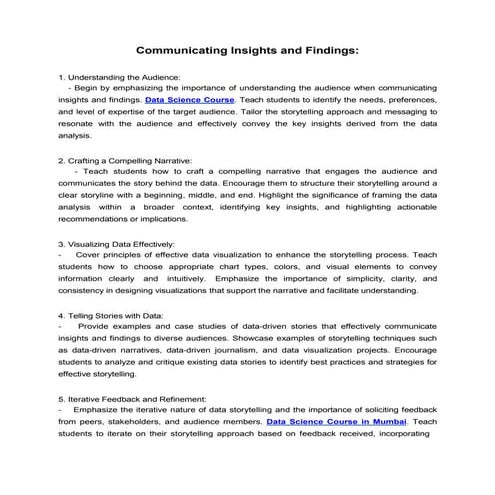 Communicating Insights and Findings:

1. Understanding the Audience:
- Begin by emphasizing the importance of understanding the audience when communicating insights and findings. Data Science Course. Teach students to identify the needs, preferences, and level of expertise of the target audience. Tailor the storytelling approach and messaging to resonate with the audience and effectively convey the key insights derived from the data analysis.

2. Crafting a Compelling Narrative:
- Teach students how to craft a compelling narrative that engages the audience and communicates the story behind the data. Encourage them to structure their storytelling around a clear storyline with a beginning, middle, and end. Highlight the significance of framing the data analysis within a broader context, identifying key insights, and highlighting actionable recommendations or implications.

3. Visualizing Data Effectively:
- Cover principles of effective data visualization to enhance the storytelling process. Teach students how to choose appropriate chart types, colors, and visual elements to convey information clearly and intuitively. Emphasize the importance of simplicity, clarity, and consistency in designing visualizations that support the narrative and facilitate understanding.

4. Telling Stories with Data:
- Provide examples and case studies of data-driven stories that effectively communicate insights and findings to diverse audiences. Showcase examples of storytelling techniques such as data-driven narratives, data-driven journalism, and data visualization projects. Encourage students to analyze and critique existing data stories to identify best practices and strategies for effective storytelling.

5. Iterative Feedback and Refinement:
- Emphasize the iterative nature of data storytelling and the importance of soliciting feedback from peers, stakeholders, and audience members. Data Science Course in Mumbai. Teach students to iterate on their storytelling approach based on feedback received, incorporating